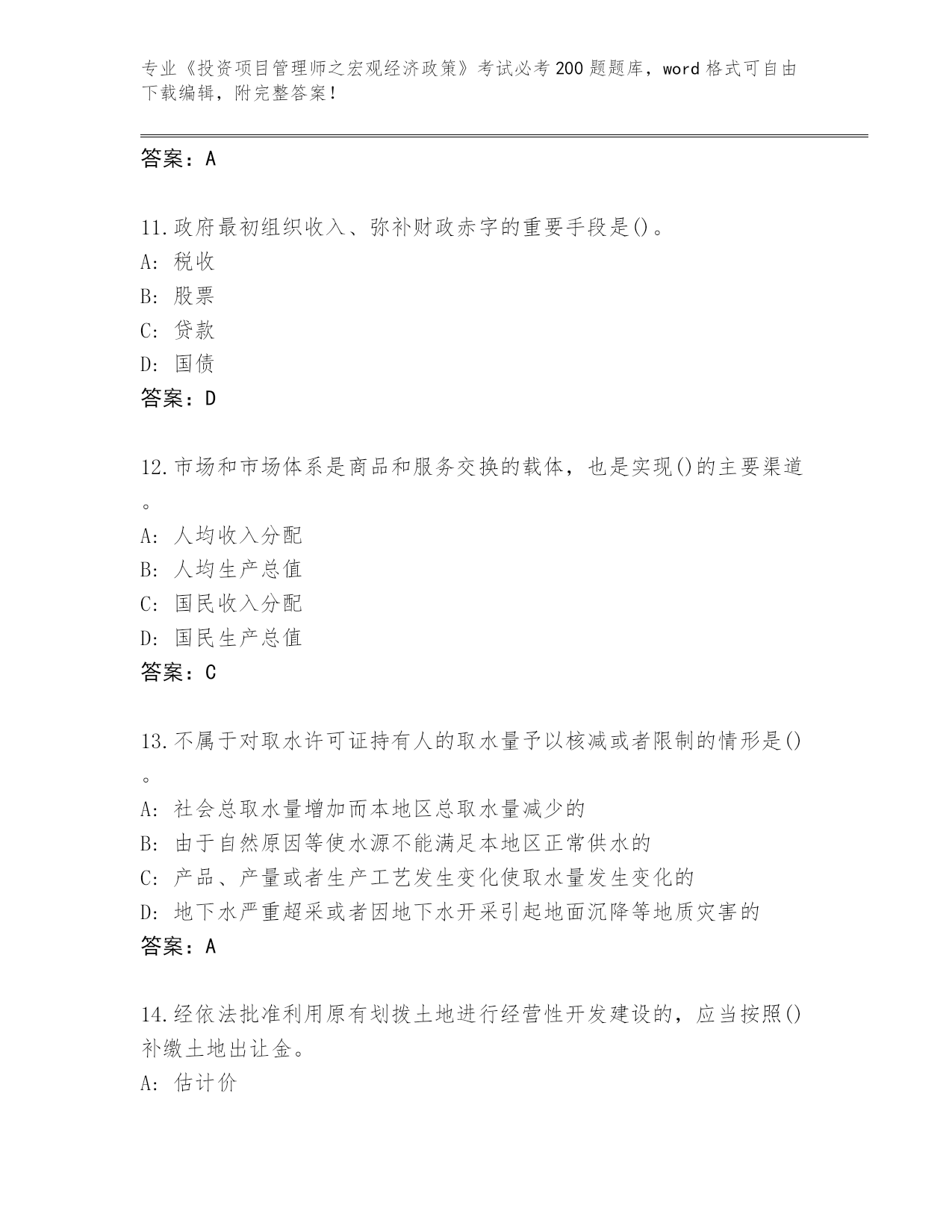 专业《投资项目管理师之宏观经济政策》考试必考200题题库，word格式可自由下载编辑，附完整答案！

答案：A

11.政府最初组织收入、弥补财政赤字的重要手段是()。
A: 税收
B: 股票
C: 贷款
D: 国债
答案：D

12.市场和市场体系是商品和服务交换的载体，也是实现()的主要渠道。
A: 人均收入分配
B: 人均生产总值
C: 国民收入分配
D: 国民生产总值
答案：C

13.不属于对取水许可证持有人的取水量予以核减或者限制的情形是()。
A: 社会总取水量增加而本地区总取水量减少的
B: 由于自然原因等使水源不能满足本地区正常供水的
C: 产品、产量或者生产工艺发生变化使取水量发生变化的
D: 地下水严重超采或者因地下水开采引起地面沉降等地质灾害的
答案：A

14.经依法批准利用原有划拨土地进行经营性开发建设的，应当按照()补缴土地出让金。
A: 估计价